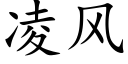 凌风